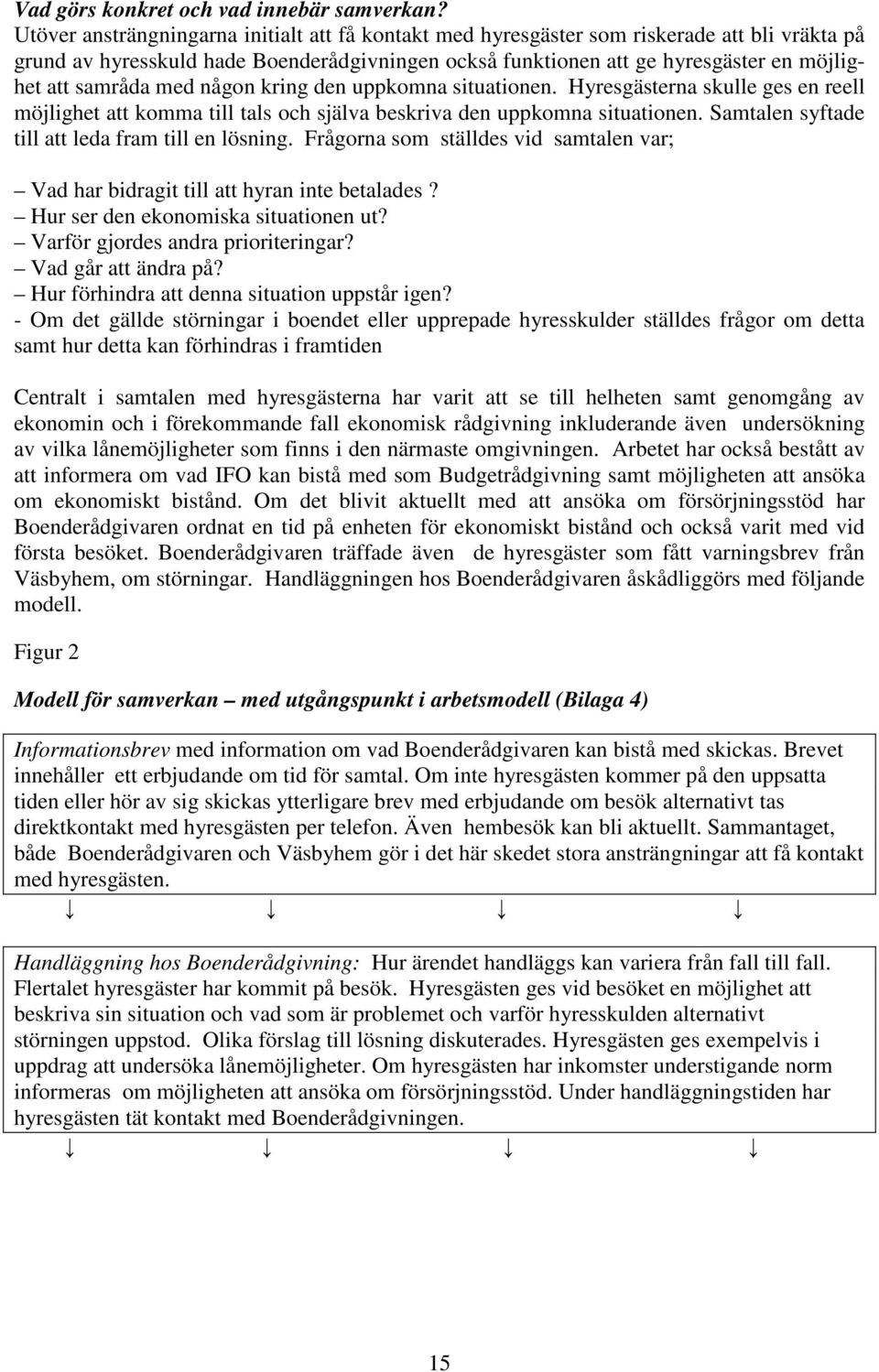 Vad görs konkret och vad innebär samverkan?
Utöver ansträngningarna initialt att få kontakt med hyresgäster som riskerade att bli vräkta på grund av hyresskuld hade Boenderådgivningen också funktionen att ge hyresgäster en möjlighet att samråda med någon kring den uppkomna situationen. Hyresgästerna skulle ges en reell möjlighet att komma till tals och själva beskriva den uppkomna situationen. Samtalen syftade till att leda fram till en lösning. Frågorna som ställdes vid samtalen var;

– Vad har bidragit till att hyran inte betalades?
– Hur ser den ekonomiska situationen ut?
– Varför gjordes andra prioriteringar?
– Vad går att ändra på?
– Hur förhindra att denna situation uppstår igen?
- Om det gällde störningar i boendet eller upprepade hyresskulder ställdes frågor om detta samt hur detta kan förhindras i framtiden

Centralt i samtalen med hyresgästerna har varit att se till helheten samt genomgång av ekonomin och i förekommande fall ekonomisk rådgivning inkluderande även undersökning av vilka lånemöjligheter som finns i den närmaste omgivningen. Arbetet har också bestått av att informera om vad IFO kan bistå med som Budgetrådgivning samt möjligheten att ansöka om ekonomiskt bistånd. Om det blivit aktuellt med att ansöka om försörjningsstöd har Boenderådgivaren ordnat en tid på enheten för ekonomiskt bistånd och också varit med vid första besöket. Boenderådgivaren träffade även de hyresgäster som fått varningsbrev från Väsbyhem, om störningar. Handläggningen hos Boenderådgivaren åskådliggörs med följande modell.

Figur 2

Modell för samverkan – med utgångspunkt i arbetsmodell (Bilaga 4)

Informationsbrev med information om vad Boenderådgivaren kan bistå med skickas. Brevet innehåller ett erbjudande om tid för samtal. Om inte hyresgästen kommer på den uppsatta tiden eller hör av sig skickas ytterligare brev med erbjudande om besök alternativt tas direktkontakt med hyresgästen per telefon. Även hembesök kan bli aktuellt. Sammantaget, både Boenderådgivaren och Väsbyhem gör i det här skedet stora ansträngningar att få kontakt med hyresgästen.

↓ ↓ ↓ ↓

Handläggning hos Boenderådgivning: Hur ärendet handläggs kan variera från fall till fall. Flertalet hyresgäster har kommit på besök. Hyresgästen ges vid besöket en möjlighet att beskriva sin situation och vad som är problemet och varför hyresskulden alternativt störningen uppstod. Olika förslag till lösning diskuterades. Hyresgästen ges exempelvis i uppdrag att undersöka lånemöjligheter. Om hyresgästen har inkomster understigande norm informeras om möjligheten att ansöka om försörjningsstöd. Under handläggningstiden har hyresgästen tät kontakt med Boenderådgivningen.

↓ ↓ ↓ ↓

15